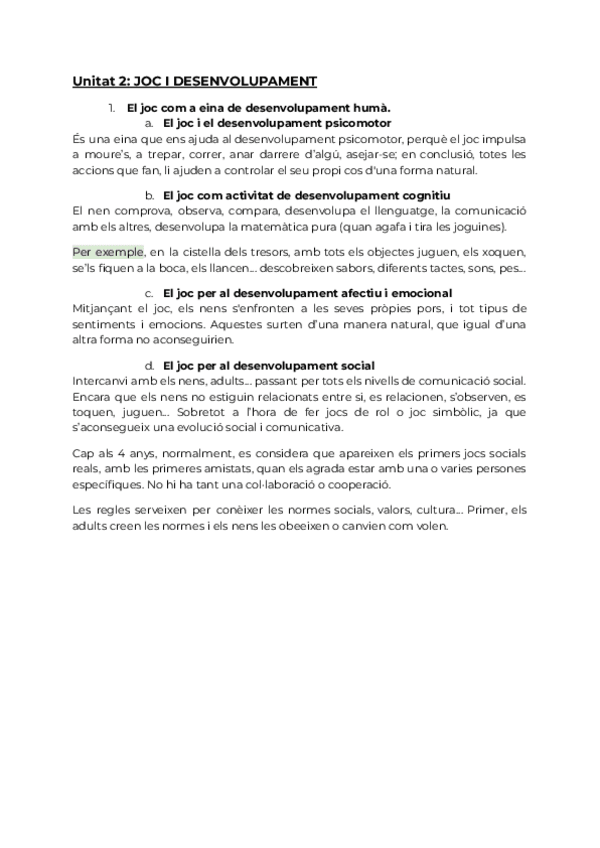 Unitat 2: JOC I DESENVOLUPAMENT

1. El joc com a eina de desenvolupament humà.

a. El joc i el desenvolupament psicomotor

És una eina que ens ajuda al desenvolupament psicomotor, perquè el joc impulsa a moure's, a trepar, correr, anar darrere d'algú, asejar-se; en conclusió, totes les accions que fan, li ajuden a controlar el seu propi cos d'una forma natural.

b. El joc com activitat de desenvolupament cognitiu

El nen comprova, observa, compara, desenvolupa el llenguatge, la comunicació amb els altres, desenvolupa la matemàtica pura (quan agafa i tira les joguines).

Per exemple, en la cistella dels tresors, amb tots els objectes juguen, els xoquen, se'ls fiquen a la boca, els llancen... descobreixen sabors, diferents tactes, sons, pes...

c. El joc per al desenvolupament afectiu i emocional

Mitjançant el joc, els nens s'enfronten a les seves pròpies pors, i tot tipus de sentiments i emocions. Aquestes surten d'una manera natural, que igual d'una altra forma no aconseguirien.

d. El joc per al desenvolupament social

Intercanvi amb els nens, adults... passant per tots els nivells de comunicació social. Encara que els nens no estiguin relacionats entre si, es relacionen, s'observen, es toquen, juguen... Sobretot a l'hora de fer jocs de rol o joc simbòlic, ja que s'aconsegueix una evolució social i comunicativa.

Cap als 4 anys, normalment, es considera que apareixen els primers jocs socials reals, amb les primeres amistats, quan els agrada estar amb una o varies persones específiques. No hi ha tant una col·laboració o cooperació.

Les regles serveixen per conèixer les normes socials, valors, cultura... Primer, els adults creen les normes i els nens les obeeixen o canvien com volen.